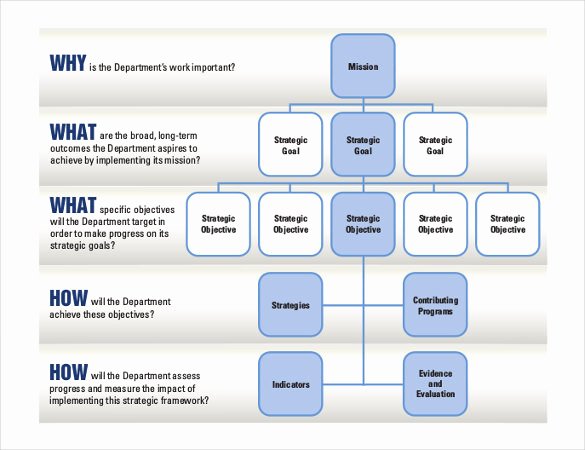 WHY is the Department's work important?

Mission

WHAT are the broad, long-term outcomes the Department aspires to achieve by implementing its mission?

Strategic Goal

Strategic Goal

Strategic Goal

WHAT specific objectives will the Department target in order to make progress on its strategic goals?

Strategic Objective

Strategic Objective

Strategic Objective

Strategic Objective

Strategic Objective

HOW will the Department achieve these objectives?

Strategies

Contributing Programs

HOW will the Department assess progress and measure the impact of implementing this strategic framework?

Indicators

Evidence and Evaluation